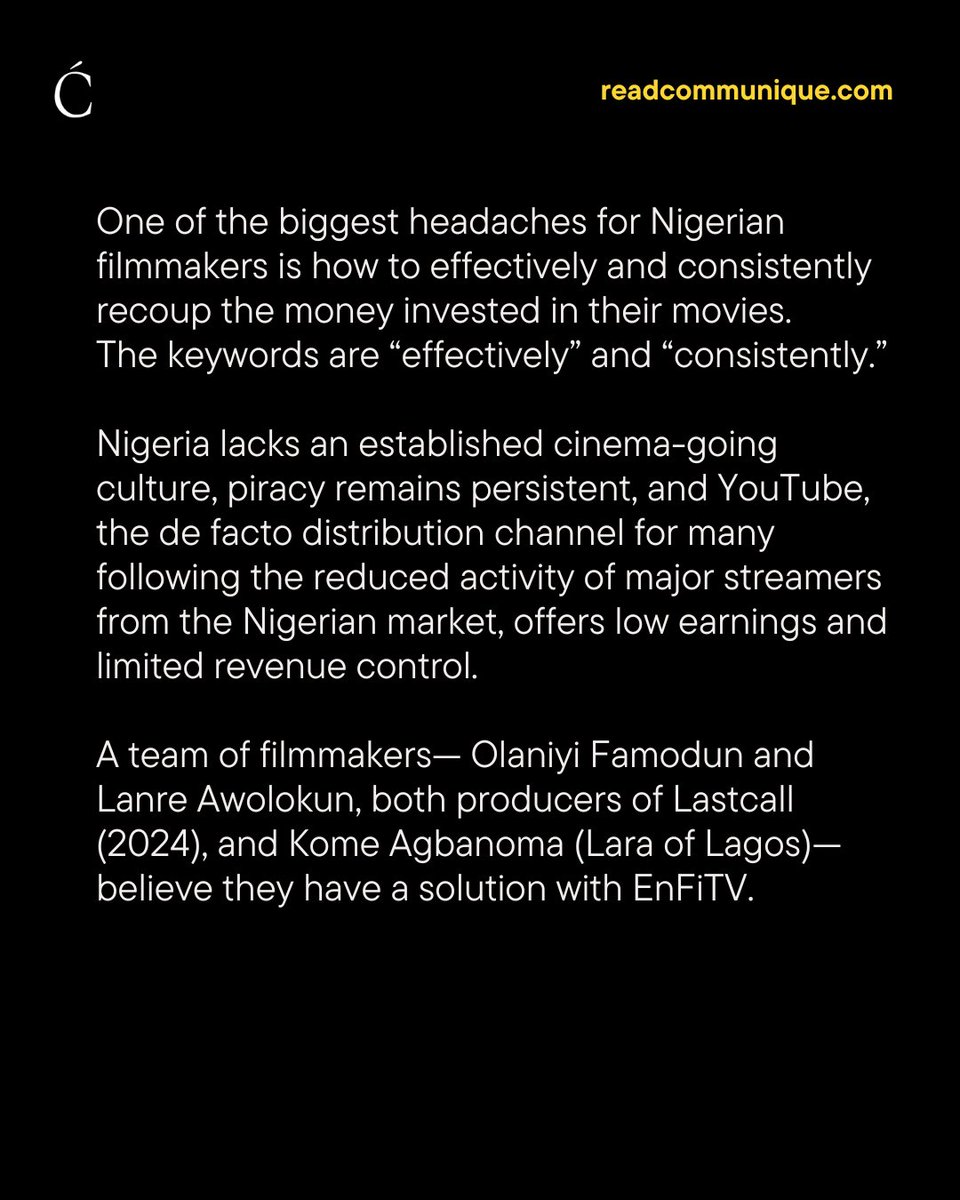 Ć

readcommunique.com

One of the biggest headaches for Nigerian filmmakers is how to effectively and consistently recoup the money invested in their movies. The keywords are “effectively” and “consistently.”

Nigeria lacks an established cinema-going culture, piracy remains persistent, and YouTube, the de facto distribution channel for many following the reduced activity of major streamers from the Nigerian market, offers low earnings and limited revenue control.

A team of filmmakers— Olaniyi Famodun and Lanre Awolokun, both producers of Lastcall (2024), and Kome Agbanoma (Lara of Lagos)— believe they have a solution with EnFiTV.